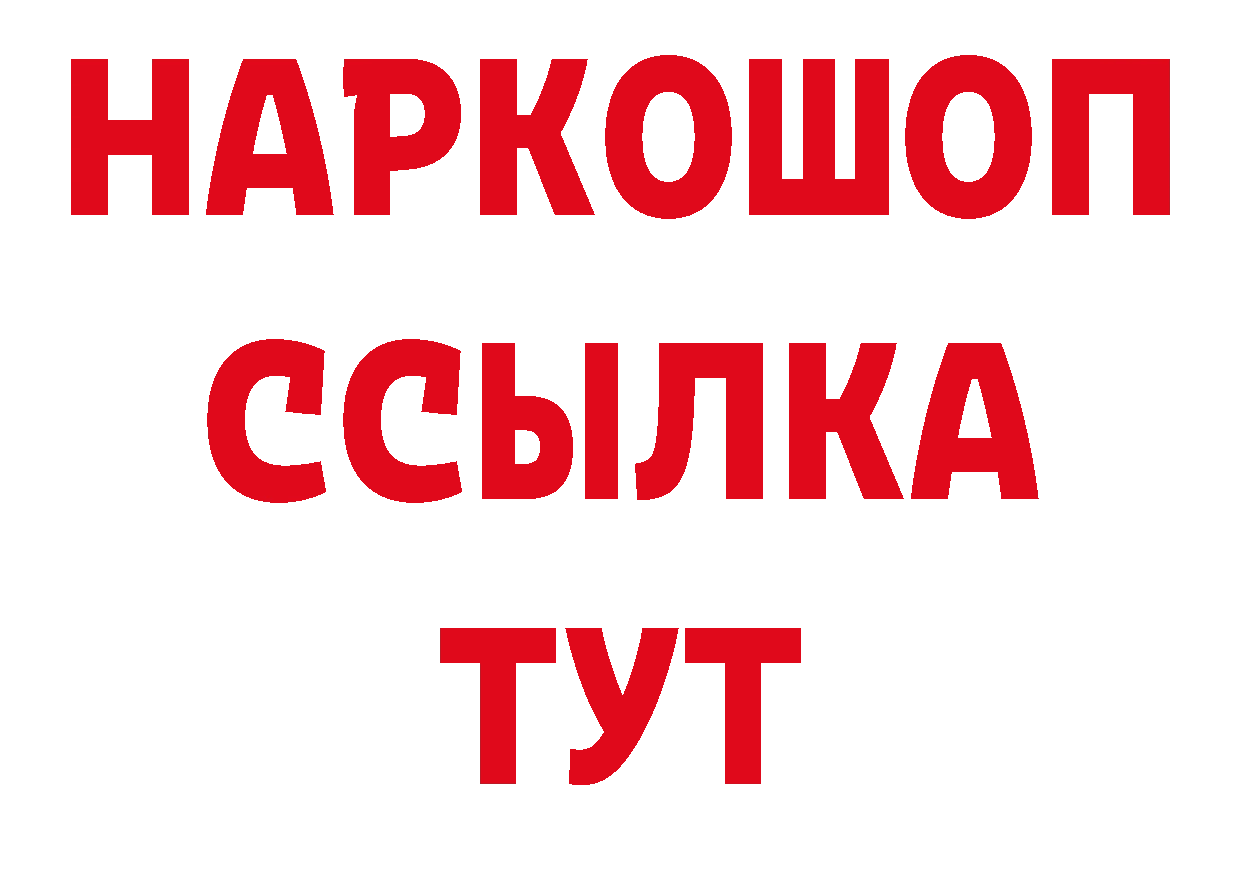 НАРКОШОП
ССЫЛКА
ТУТ